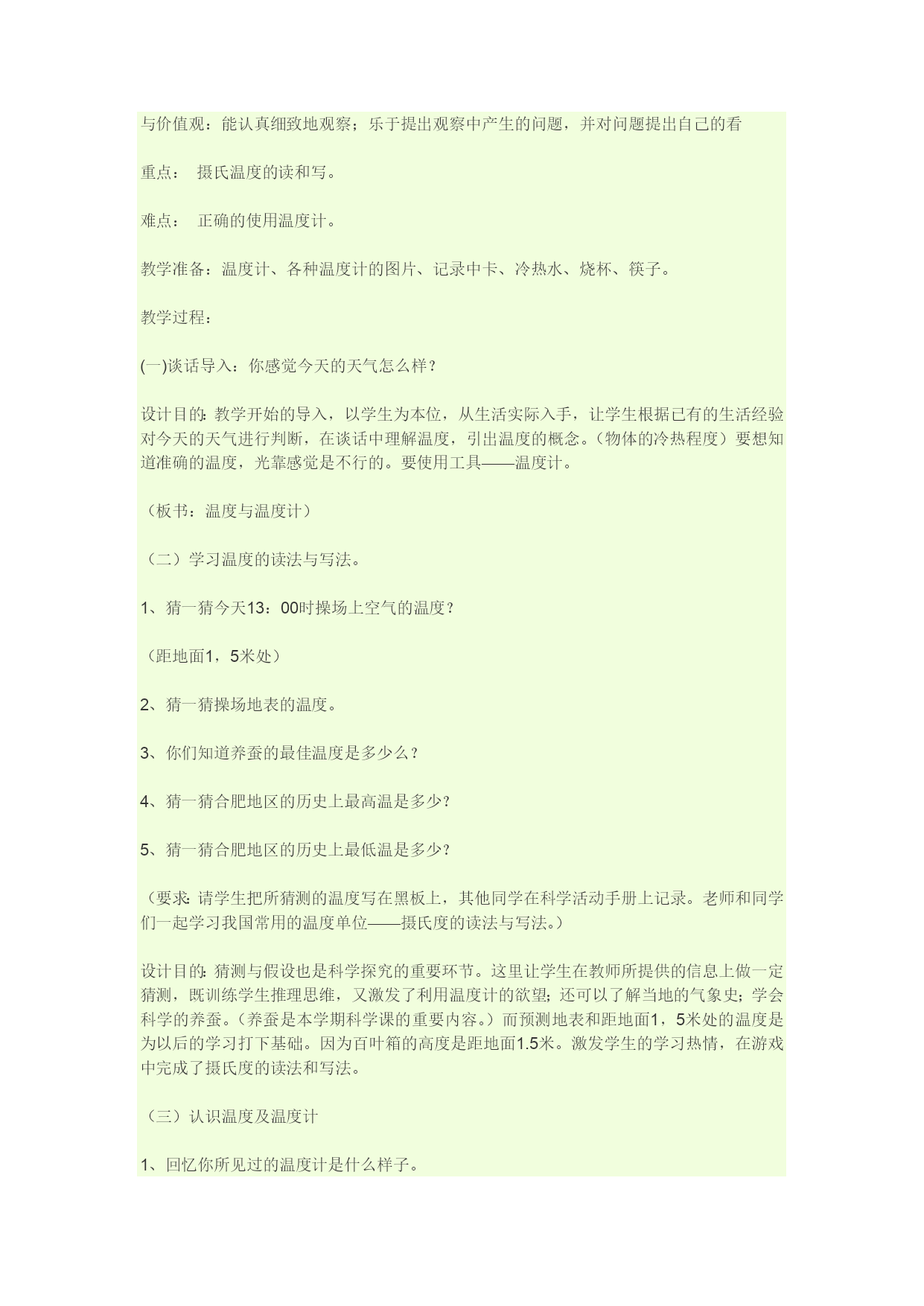 与价值观：能认真细致地观察；乐于提出观察中产生的问题，并对问题提出自己的看

重点：　摄氏温度的读和写。

难点：　正确的使用温度计。

教学准备：温度计、各种温度计的图片、记录中卡、冷热水、烧杯、筷子。

教学过程：

(一)谈话导入：你感觉今天的天气怎么样？

设计目的：教学开始的导入，以学生为本位，从生活实际入手，让学生根据已有的生活经验对今天的天气进行判断，在谈话中理解温度，引出温度的概念。（物体的冷热程度）要想知道准确的温度，光靠感觉是不行的。要使用工具——温度计。

（板书：温度与温度计）

（二）学习温度的读法与写法。

1、猜一猜今天13：00时操场上空气的温度？

（距地面1，5米处）

2、猜一猜操场地表的温度。

3、你们知道养蚕的最佳温度是多少么？

4、猜一猜合肥地区的历史上最高温是多少？

5、猜一猜合肥地区的历史上最低温是多少？

（要求：请学生把所猜测的温度写在黑板上，其他同学在科学活动手册上记录。老师和同学们一起学习我国常用的温度单位——摄氏度的读法与写法。）

设计目的：猜测与假设也是科学探究的重要环节。这里让学生在教师所提供的信息上做一定猜测，既训练学生推理思维，又激发了利用温度计的欲望；还可以了解当地的气象史；学会科学的养蚕。（养蚕是本学期科学课的重要内容。）而预测地表和距地面1，5米处的温度是为以后的学习打下基础。因为百叶箱的高度是距地面1.5米。激发学生的学习热情，在游戏中完成了摄氏度的读法和写法。

（三）认识温度及温度计

1、回忆你所见过的温度计是什么样子。